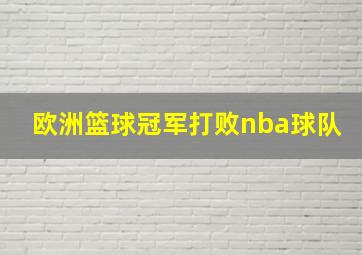 欧洲篮球冠军打败nba球队